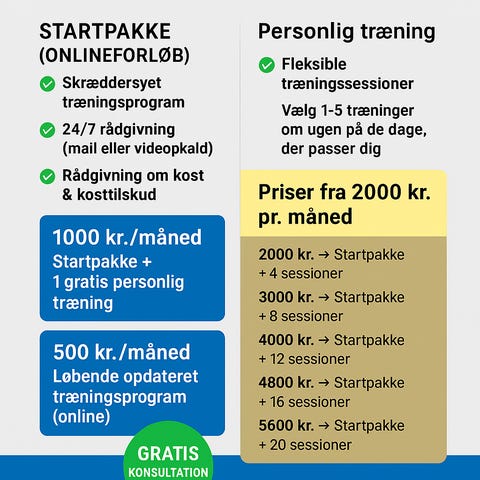 STARTPAKKE (ONLINEFORLØB)

Skræddersyet træningsprogram

24/7 rådgivning (mail eller videopkald)

Rådgivning om kost & kosttilskud

1000 kr./måned
Startpakke + 1 gratis personlig træning

500 kr./måned
Løbende opdateret træningsprogram (online)

GRATIS
KONSULTATION

Personlig træning

Fleksible træningssessioner

Vælg 1-5 træninger om ugen på de dage, der passer dig

Priser fra 2000 kr. pr. måned

2000 kr. → Startpakke + 4 sessioner

3000 kr. → Startpakke + 8 sessioner

4000 kr. → Startpakke + 12 sessioner

4800 kr. → Startpakke + 16 sessioner

5600 kr. → Startpakke + 20 sessioner